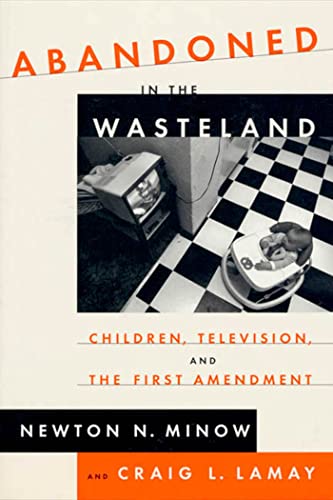 ABANDONED

IN THE

WASTELAND

CHILDREN, TELEVISION,

AND

THE FIRST AMENDMENT

NEWTON N. MINOW

AND CRAIG L. LAMAY